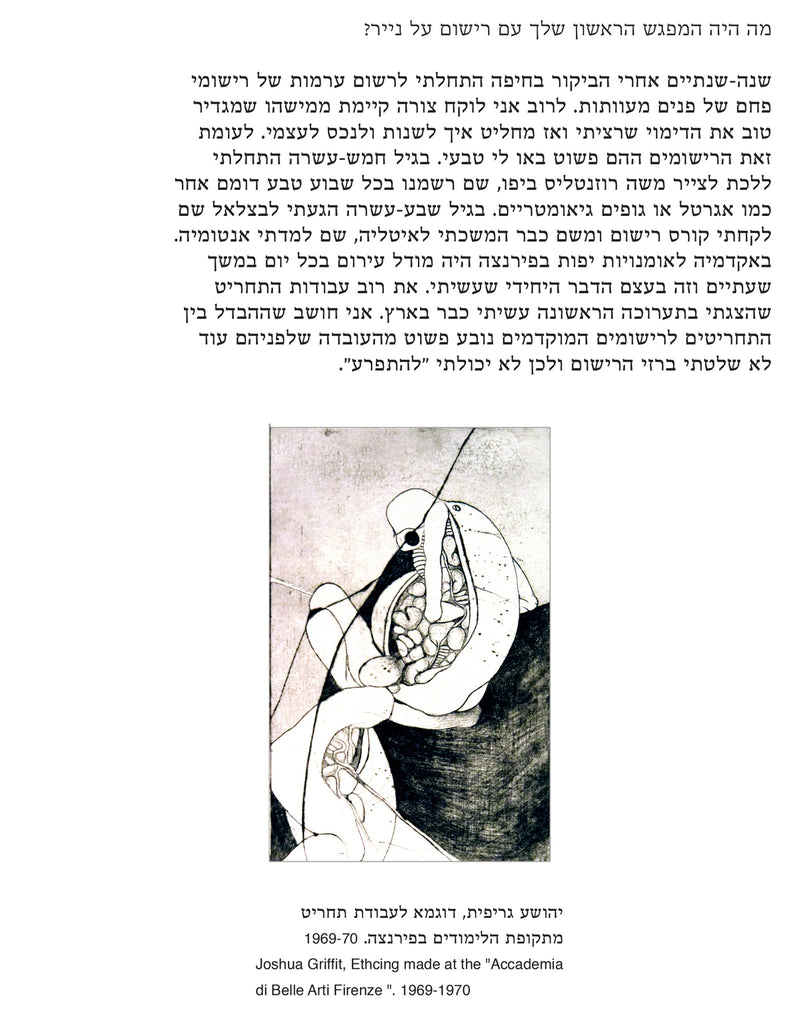 מה היה המפגש הראשון שלך עם רישום על נייר?

שנה-שנתיים אחרי הביקור בחיפה התחלתי לרשום ערמות של רישומי פחם של פנים מעוותות. לרוב אני לוקח צורה קיימת ממישהו שמגדיר טוב את הדימוי שרציתי ואז מחליט איך לשנות ולנכס לעצמי. לעומת זאת הרישומים ההם פשוט באו לי טבעי. בגיל חמש-עשרה התחלתי ללכת לצייר משה רוזנטליס ביפו, שם רשמנו בכל שבוע טבע דומם אחר כמו אגרטל או גופים גיאומטריים. בגיל שבע-עשרה הגעתי לבצלאל שם לקחתי קורס רישום ומשם כבר המשכתי לאיטליה, שם למדתי אנטומיה. באקדמיה לאומנויות יפות בפירנצה היה מודל עירום בכל יום במשך שעתיים וזה בעצם הדבר היחידי שעשיתי. את רוב עבודות התחריט שהצגתי בתערוכה הראשונה עשיתי כבר בארץ. אני חושב שההבדל בין התחריטים לרישומים המוקדמים נובע פשוט מהעובדה שלפניהם עוד לא שלטתי ברזי הרישום ולכן לא יכולתי "להתפרע".

יהושע גריפית, דוגמא לעבודת תחריט מתקופת הלימודים בפירנצה. 1969-70
Joshua Griffit, Ethcing made at the "Accademia di Belle Arti Firenze ". 1969-1970